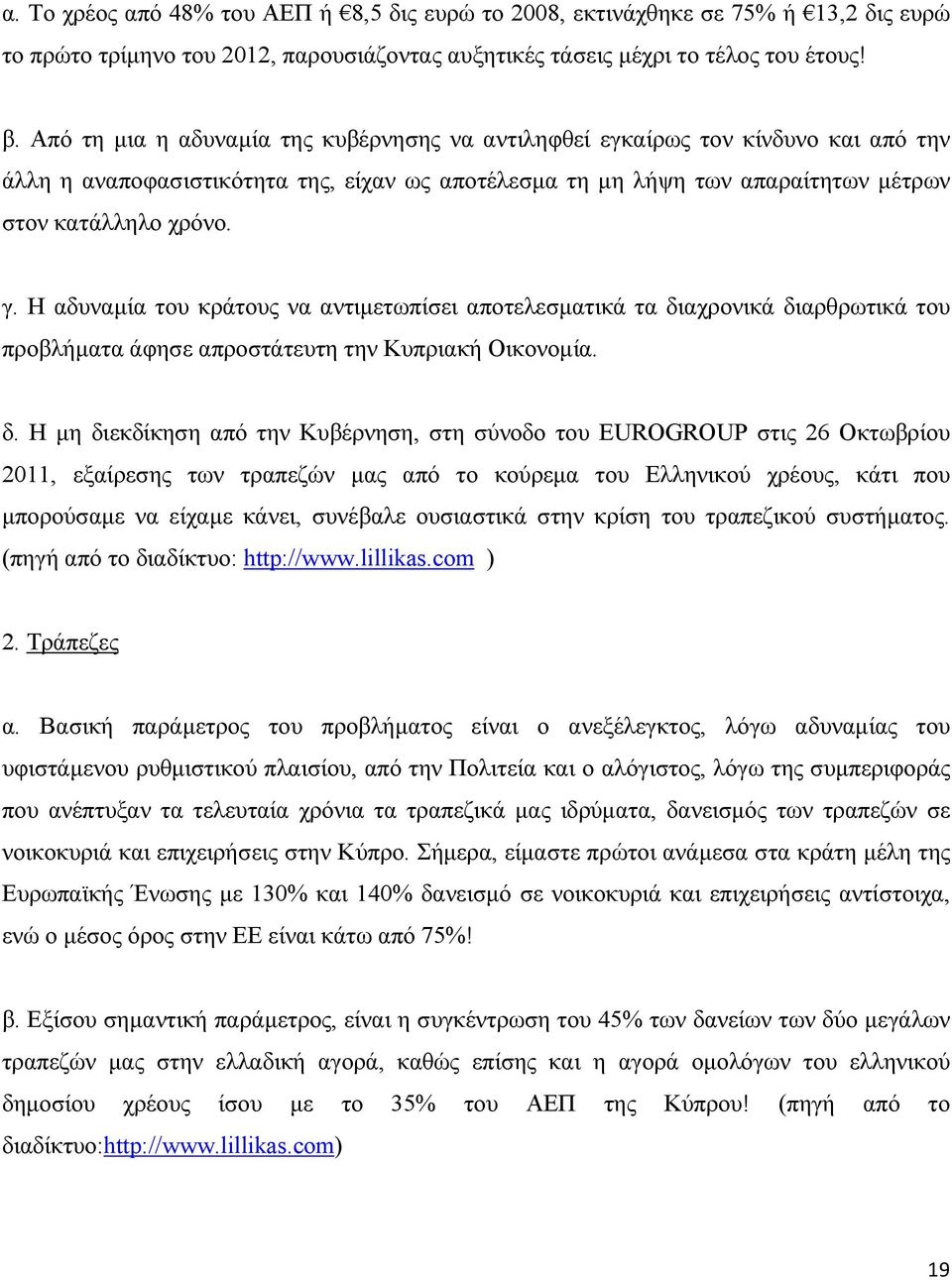 α. Το χρέος από 48% του ΑΕΠ ή €8,5 δις ευρώ το 2008, εκτινάχθηκε σε 75% ή €13,2 δις ευρώ το πρώτο τρίμηνο του 2012, παρουσιάζοντας αυξητικές τάσεις μέχρι το τέλος του έτους!

β. Από τη μια η αδυναμία της κυβέρνησης να αντιληφθεί εγκαίρως τον κίνδυνο και από την άλλη η αναποφασιστικότητα της, είχαν ως αποτέλεσμα τη μη λήψη των απαραίτητων μέτρων στον κατάλληλο χρόνο.

γ. Η αδυναμία του κράτους να αντιμετωπίσει αποτελεσματικά τα διαχρονικά διαρθρωτικά του προβλήματα άφησε απροστάτευτη την Κυπριακή Οικονομία.

δ. Η μη διεκδίκηση από την Κυβέρνηση, στη σύνοδο του EUROGROUP στις 26 Οκτωβρίου 2011, εξαίρεσης των τραπεζών μας από το κούρεμα του Ελληνικού χρέους, κάτι που μπορούσαμε να είχαμε κάνει, συνέβαλε ουσιαστικά στην κρίση του τραπεζικού συστήματος. (πηγή από το διαδίκτυο: http://www.lillikas.com )

2. Τράπεζες

α. Βασική παράμετρος του προβλήματος είναι ο ανεξέλεγκτος, λόγω αδυναμίας του υφιστάμενου ρυθμιστικού πλαισίου, από την Πολιτεία και ο αλόγιστος, λόγω της συμπεριφοράς που ανέπτυξαν τα τελευταία χρόνια τα τραπεζικά μας ιδρύματα, δανεισμός των τραπεζών σε νοικοκυριά και επιχειρήσεις στην Κύπρο. Σήμερα, είμαστε πρώτοι ανάμεσα στα κράτη μέλη της Ευρωπαϊκής Ένωσης με 130% και 140% δανεισμό σε νοικοκυριά και επιχειρήσεις αντίστοιχα, ενώ ο μέσος όρος στην ΕΕ είναι κάτω από 75%!

β. Εξίσου σημαντική παράμετρος, είναι η συγκέντρωση του 45% των δανείων των δύο μεγάλων τραπεζών μας στην ελλαδική αγορά, καθώς επίσης και η αγορά ομολόγων του ελληνικού δημοσίου χρέους ίσου με το 35% του ΑΕΠ της Κύπρου! (πηγή από το διαδίκτυο:http://www.lillikas.com)

19